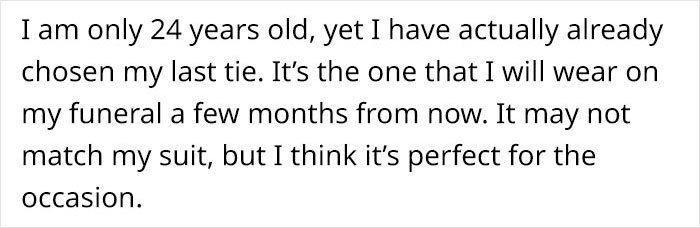 I am only 24 years old, yet I have actually already chosen my last tie. It's the one that I will wear on my funeral a few months from now. It may not match my suit, but I think it's perfect for the occasion.